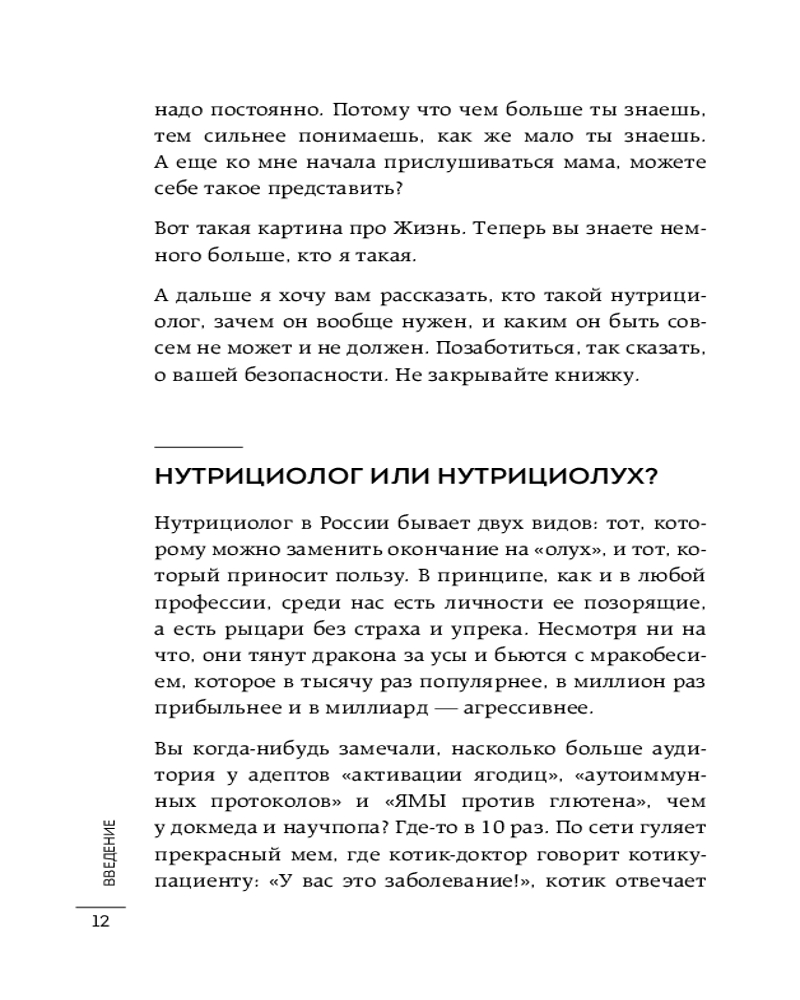 надо постоянно. Потому что чем больше ты знаешь, тем сильнее понимаешь, как же мало ты знаешь. А еще ко мне начала прислушиваться мама, можете себе такое представить?

Вот такая картина про Жизнь. Теперь вы знаете немного больше, кто я такая.

А дальше я хочу вам рассказать, кто такой нутрициолог, зачем он вообще нужен, и каким он быть совсем не может и не должен. Позаботиться, так сказать, о вашей безопасности. Не закрывайте книжку.

НУТРИЦИОЛОГ ИЛИ НУТРИЦИОЛУХ?

Нутрициолог в России бывает двух видов: тот, которому можно заменить окончание на «олух», и тот, который приносит пользу. В принципе, как и в любой профессии, среди нас есть личности ее позорящие, а есть рыцари без страха и упрека. Несмотря ни на что, они тянут дракона за усы и бьются с мракобесием, которое в тысячу раз популярнее, в миллион раз прибыльнее и в миллиард — агрессивнее.

Вы когда-нибудь замечали, насколько больше аудитория у адептов «активации ягодиц», «аутоиммунных протоколов» и «ЯМЫ против глютена», чем у докмеда и научпопа? Где-то в 10 раз. По сети гуляет прекрасный мем, где котик-доктор говорит котику-пациенту: «У вас это заболевание!», котик отвечает

ВВЕДЕНИЕ

12